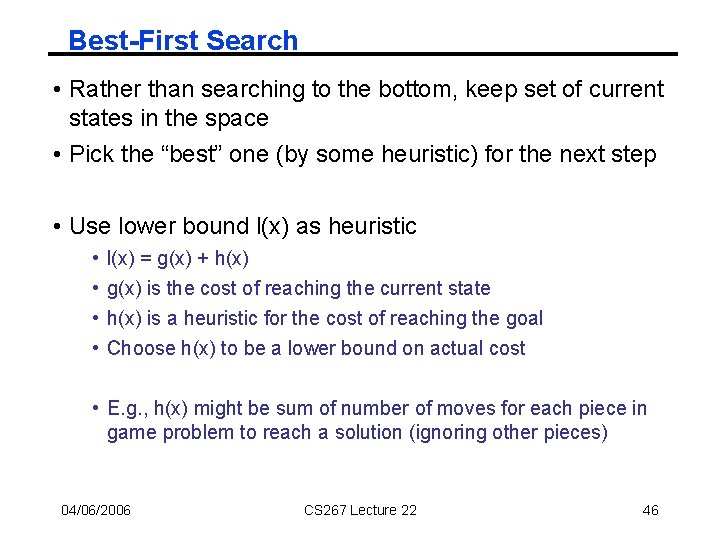 Best-First Search

• Rather than searching to the bottom, keep set of current states in the space

• Pick the “best” one (by some heuristic) for the next step

• Use lower bound l(x) as heuristic
  • l(x) = g(x) + h(x)
  • g(x) is the cost of reaching the current state
  • h(x) is a heuristic for the cost of reaching the goal
  • Choose h(x) to be a lower bound on actual cost

  • E.g., h(x) might be sum of number of moves for each piece in game problem to reach a solution (ignoring other pieces)

04/06/2006 CS267 Lecture 22 46